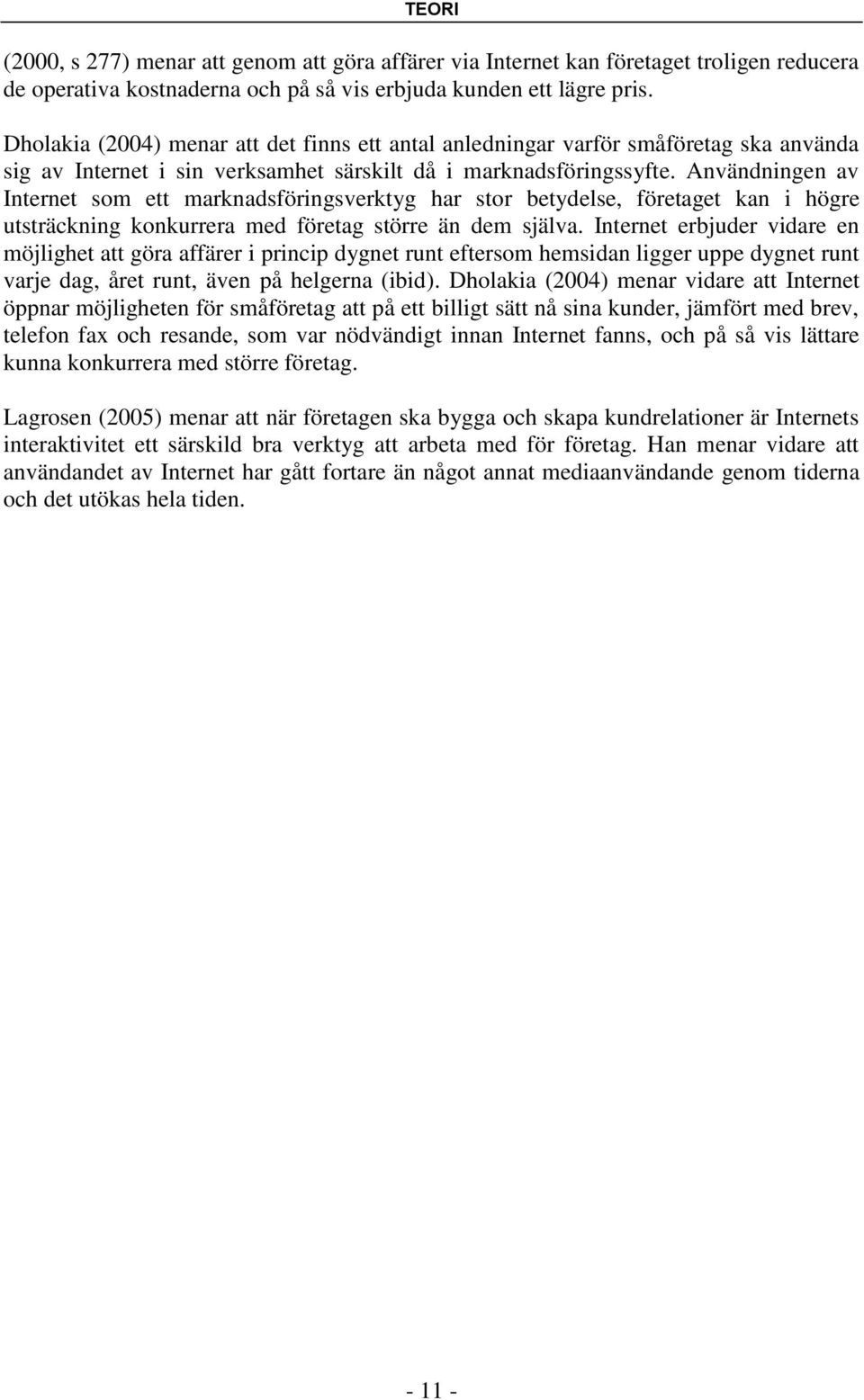 TEORI

(2000, s 277) menar att genom att göra affärer via Internet kan företaget troligen reducera de operativa kostnaderna och på så vis erbjuda kunden ett lägre pris.

Dholakia (2004) menar att det finns ett antal anledningar varför småföretag ska använda sig av Internet i sin verksamhet särskilt då i marknadsföringssyfte. Användningen av Internet som ett marknadsföringsverktyg har stor betydelse, företaget kan i högre utsträckning konkurrera med företag större än dem själva. Internet erbjuder vidare en möjlighet att göra affärer i princip dygnet runt eftersom hemsidan ligger uppe dygnet runt varje dag, året runt, även på helgerna (ibid). Dholakia (2004) menar vidare att Internet öppnar möjligheten för småföretag att på ett billigt sätt nå sina kunder, jämfört med brev, telefon fax och resande, som var nödvändigt innan Internet fanns, och på så vis lättare kunna konkurrera med större företag.

Lagrosen (2005) menar att när företagen ska bygga och skapa kundrelationer är Internets interaktivitet ett särskild bra verktyg att arbeta med för företag. Han menar vidare att användandet av Internet har gått fortare än något annat mediaanvändande genom tiderna och det utökas hela tiden.

- 11 -